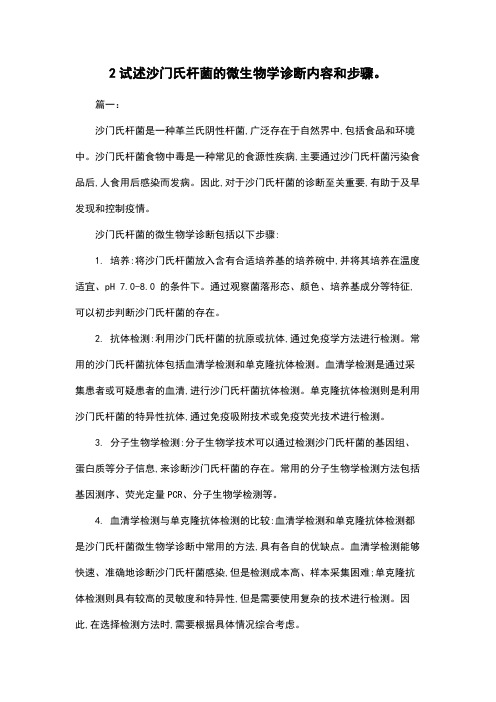 2 试述沙门氏杆菌的微生物学诊断内容和步骤。

篇一：

沙门氏杆菌是一种革兰氏阴性杆菌，广泛存在于自然界中，包括食品和环境中。沙门氏杆菌食物中毒是一种常见的食源性疾病，主要通过沙门氏杆菌污染食品后，人食用后感染而发病。因此，对于沙门氏杆菌的诊断至关重要，有助于及早发现和控制疫情。

沙门氏杆菌的微生物学诊断包括以下步骤：

1. 培养：将沙门氏杆菌放入含有合适培养基的培养碗中，并将其培养在温度适宜、pH 7.0-8.0 的条件下。通过观察菌落形态、颜色、培养基成分等特征，可以初步判断沙门氏杆菌的存在。

2. 抗体检测：利用沙门氏杆菌的抗原或抗体，通过免疫学方法进行检测。常用的沙门氏杆菌抗体包括血清学检测和单克隆抗体检测。血清学检测是通过采集患者或可疑患者的血清，进行沙门氏杆菌抗体检测。单克隆抗体检测则是利用沙门氏杆菌的特异性抗体，通过免疫吸附技术或免疫荧光技术进行检测。

3. 分子生物学检测：分子生物学技术可以通过检测沙门氏杆菌的基因组、蛋白质等分子信息，来诊断沙门氏杆菌的存在。常用的分子生物学检测方法包括基因测序、荧光定量 PCR、分子生物学检测等。

4. 血清学检测与单克隆抗体检测的比较：血清学检测和单克隆抗体检测都是沙门氏杆菌微生物学诊断中常用的方法，具有各自的优缺点。血清学检测能够快速、准确地诊断沙门氏杆菌感染，但是检测成本高、样本采集困难；单克隆抗体检测则具有较高的灵敏度和特异性，但是需要使用复杂的技术进行检测。因此，在选择检测方法时，需要根据具体情况综合考虑。